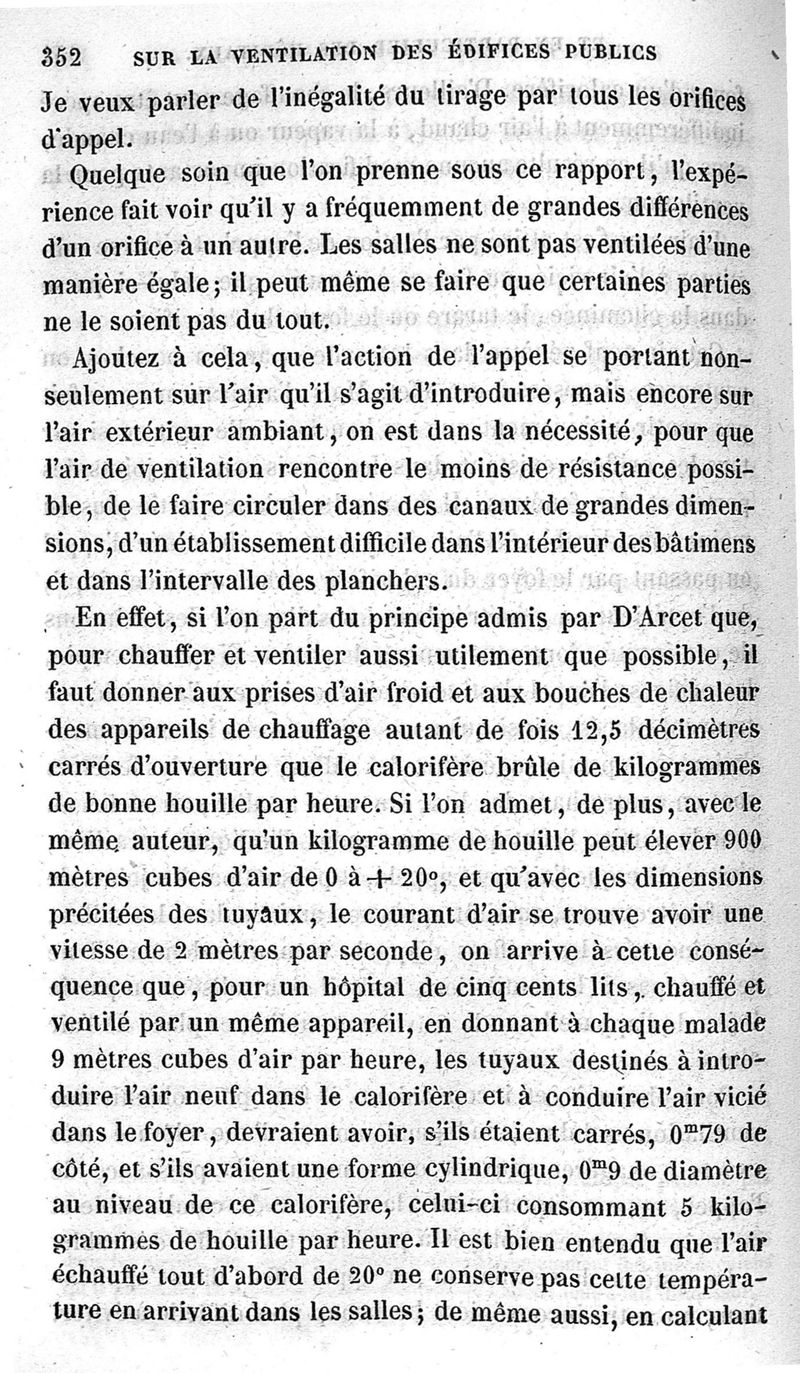 352 SUR LA VENTILATION DES ÉDIFICES PUBLICS

Je veux parler de l'inégalité du tirage par tous les orifices d'appel.

Quelque soin que l'on prenne sous ce rapport, l'expérience fait voir qu'il y a fréquemment de grandes différences d'un orifice à un autre. Les salles ne sont pas ventilées d'une manière égale; il peut même se faire que certaines parties ne le soient pas du tout.

Ajoutez à cela, que l'action de l'appel se portant non-seulement sur l'air qu'il s'agit d'introduire, mais encore sur l'air extérieur ambiant, on est dans la nécessité, pour que l'air de ventilation rencontre le moins de résistance possible, de le faire circuler dans des canaux de grandes dimensions, d'un établissement difficile dans l'intérieur des bâtimens et dans l'intervalle des planchers.

En effet, si l'on part du principe admis par D'Arcet que, pour chauffer et ventiler aussi utilement que possible, il faut donner aux prises d'air froid et aux bouches de chaleur des appareils de chauffage autant de fois 12,5 décimètres carrés d'ouverture que le calorifère brûle de kilogrammes de bonne houille par heure. Si l'on admet, de plus, avec le même auteur, qu'un kilogramme de houille peut élever 900 mètres cubes d'air de 0 à + 20°, et qu'avec les dimensions précitées des tuyaux, le courant d'air se trouve avoir une vitesse de 2 mètres par seconde, on arrive à cette conséquence que, pour un hôpital de cinq cents lits, chauffé et ventilé par un même appareil, en donnant à chaque malade 9 mètres cubes d'air par heure, les tuyaux destinés à introduire l'air neuf dans le calorifère et à conduire l'air vicié dans le foyer, devraient avoir, s'ils étaient carrés, $0^m79$ de côté, et s'ils avaient une forme cylindrique, $0^m9$ de diamètre au niveau de ce calorifère, celui-ci consommant 5 kilogrammes de houille par heure. Il est bien entendu que l'air échauffé tout d'abord de 20° ne conserve pas cette température en arrivant dans les salles; de même aussi, en calculant